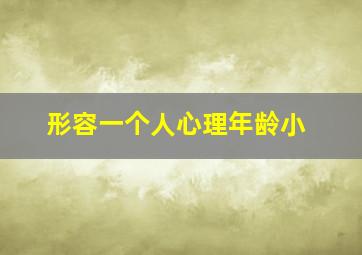 形容一个人心理年龄小